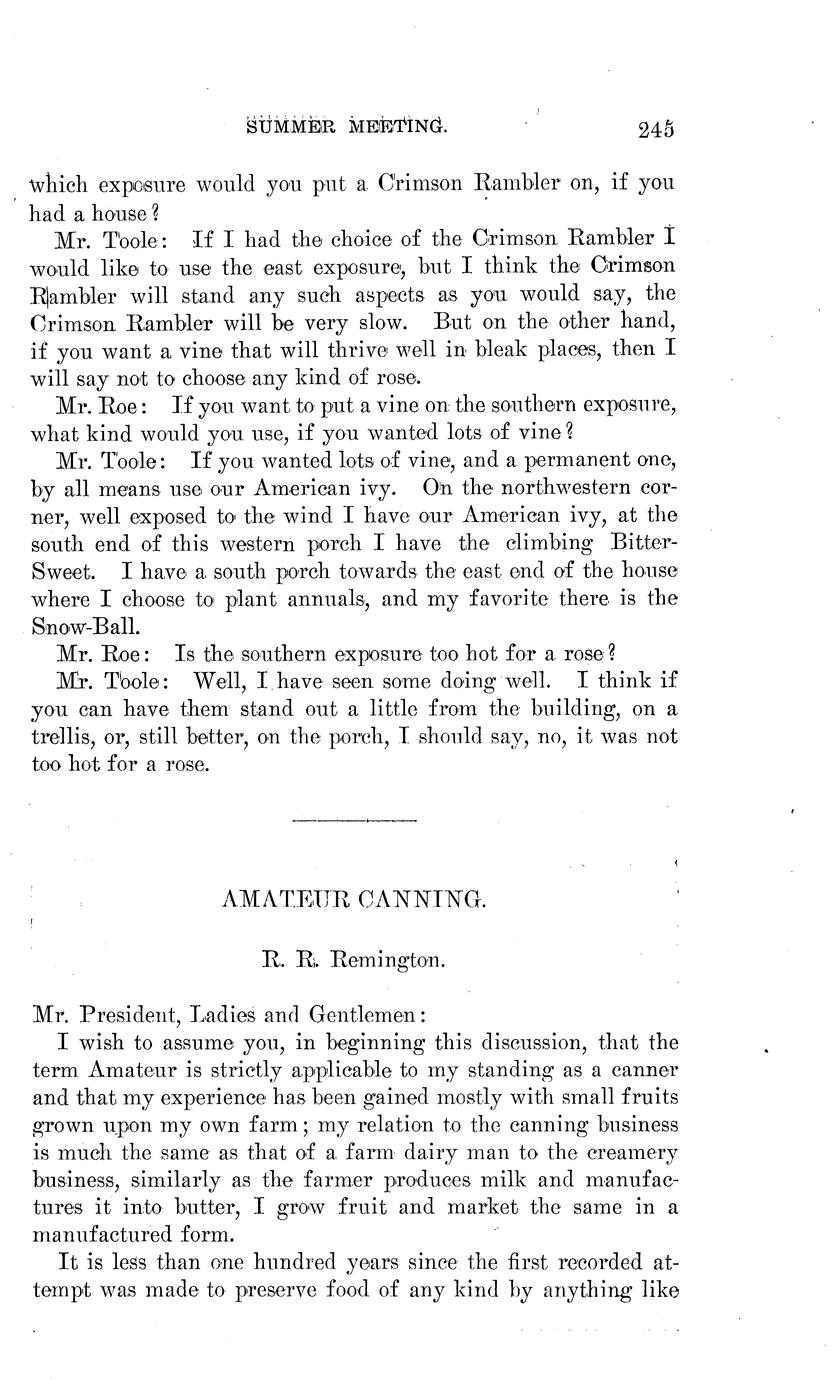 SUMMER MEETING. 245

which exposure would you put a Crimson Rambler on, if you had a house?

Mr. Toole: If I had the choice of the Crimson Rambler I would like to use the east exposure, but I think the Crimson Rambler will stand any such aspects as you would say, the Crimson Rambler will be very slow. But on the other hand, if you want a vine that will thrive well in bleak places, then I will say not to choose any kind of rose.

Mr. Roe: If you want to put a vine on the southern exposure, what kind would you use, if you wanted lots of vine?

Mr. Toole: If you wanted lots of vine, and a permanent one, by all means use our American ivy. On the northwestern corner, well exposed to the wind I have our American ivy, at the south end of this western porch I have the climbing Bitter-Sweet. I have a south porch towards the east end of the house where I choose to plant annuals, and my favorite there is the Snow-Ball.

Mr. Roe: Is the southern exposure too hot for a rose?

Mr. Toole: Well, I have seen some doing well. I think if you can have them stand out a little from the building, on a trellis, or, still better, on the porch, I should say, no, it was not too hot for a rose.

AMATEUR CANNING.

R. R. Remington.

Mr. President, Ladies and Gentlemen:

I wish to assume you, in beginning this discussion, that the term Amateur is strictly applicable to my standing as a canner and that my experience has been gained mostly with small fruits grown upon my own farm; my relation to the canning business is much the same as that of a farm dairy man to the creamery business, similarly as the farmer produces milk and manufactures it into butter, I grow fruit and market the same in a manufactured form.

It is less than one hundred years since the first recorded attempt was made to preserve food of any kind by anything like